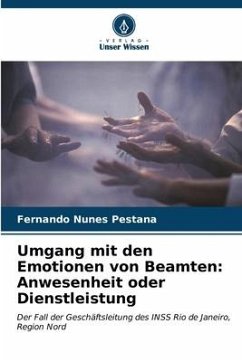 VERLAG
Unser Wissen

Fernando Nunes Pestana

Umgang mit den Emotionen von Beamten: Anwesenheit oder Dienstleistung

Der Fall der Geschäftsleitung des INSS Rio de Janeiro, Region Nord